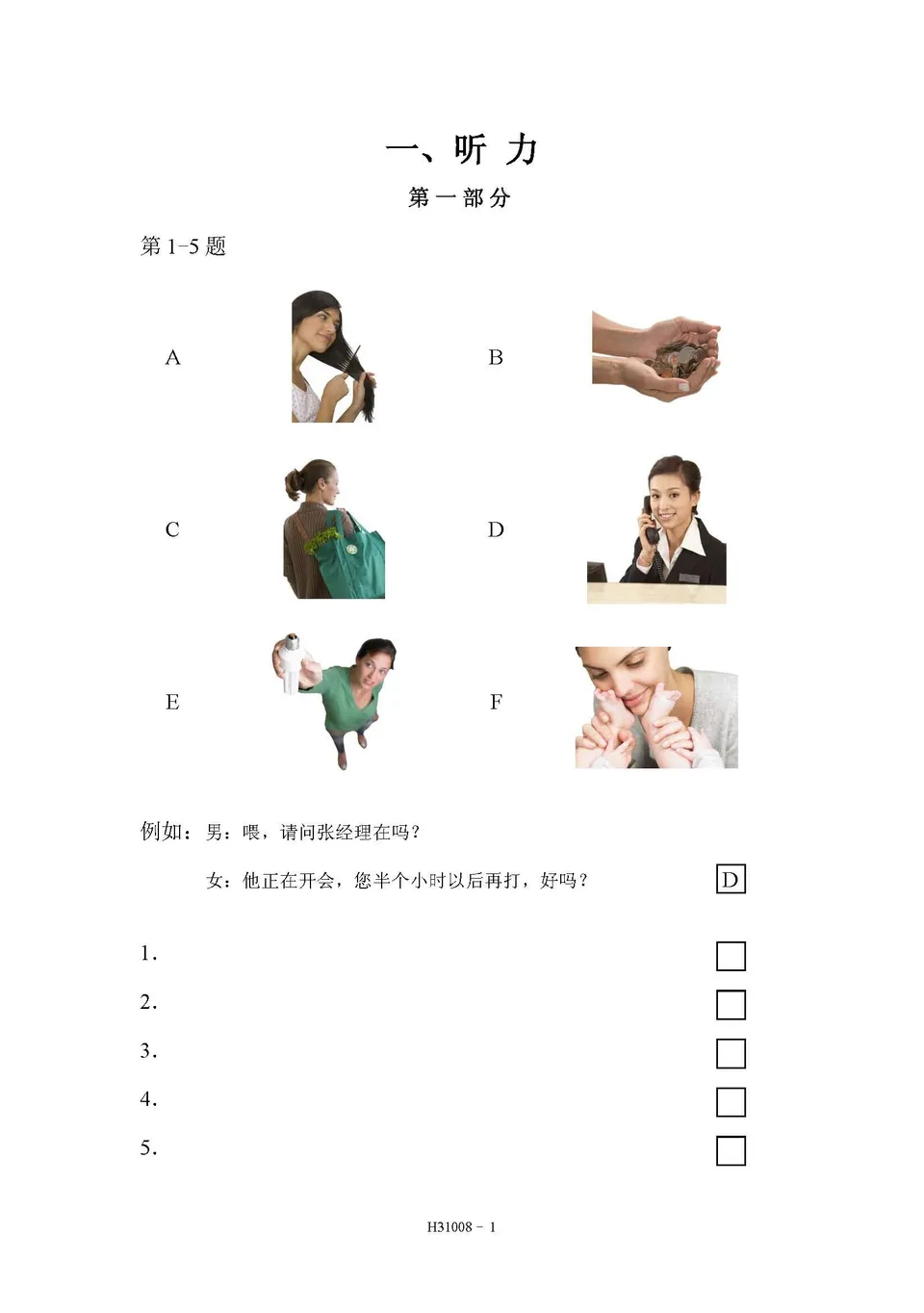 一、听 力

第一部分

第 1-5 题

A

B

C

D

E

F

例如：男：喂，请问张经理在吗？

女：他正在开会，您半个小时以后再打，好吗？ D

1.

2.

3.

4.

5.

H31008 - 1